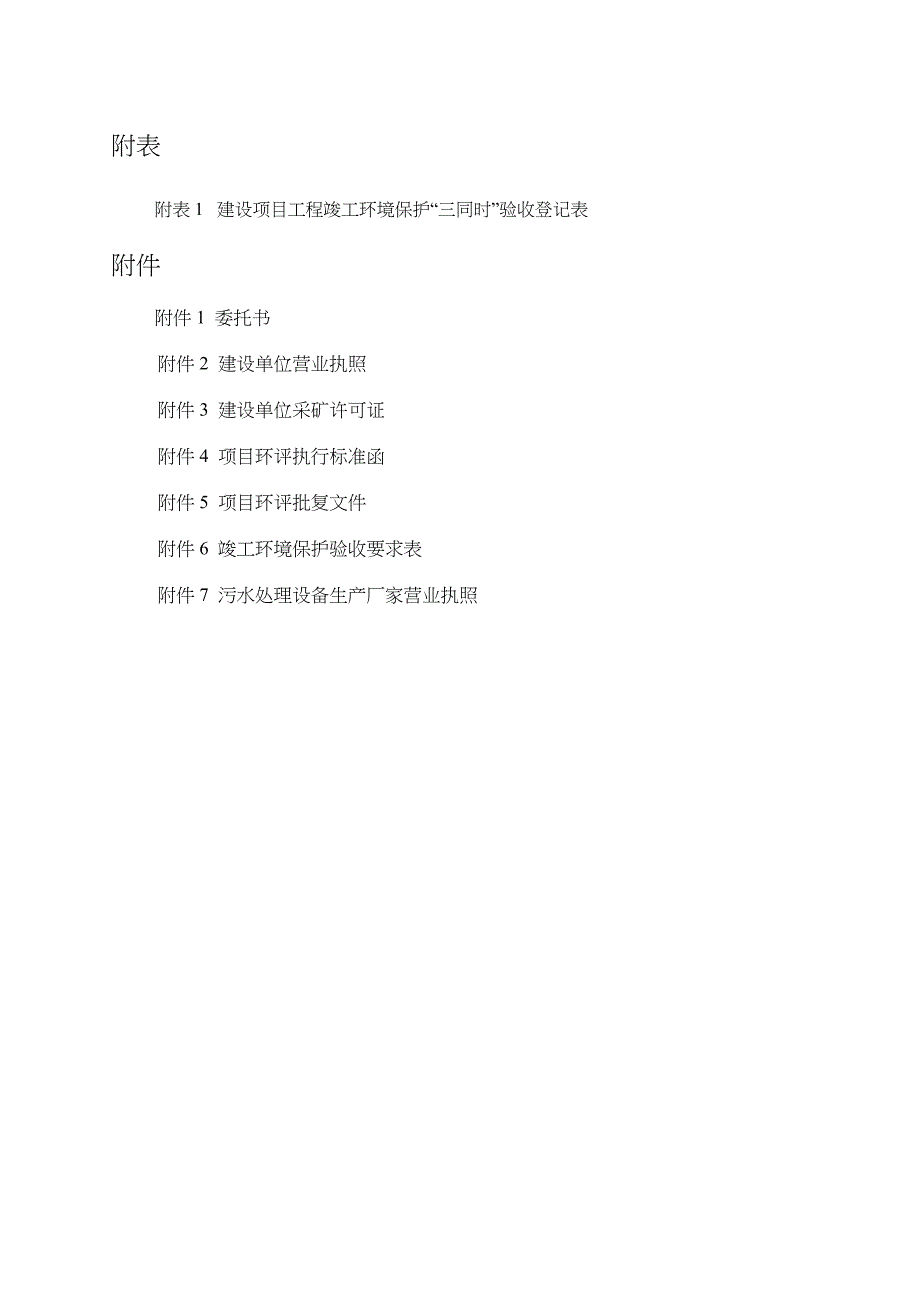 附表

附表 1 建设项目工程竣工环境保护“三同时”验收登记表

附件

附件 1 委托书

附件 2 建设单位营业执照

附件 3 建设单位采矿许可证

附件 4 项目环评执行标准函

附件 5 项目环评批复文件

附件 6 竣工环境保护验收要求表

附件 7 污水处理设备生产厂家营业执照